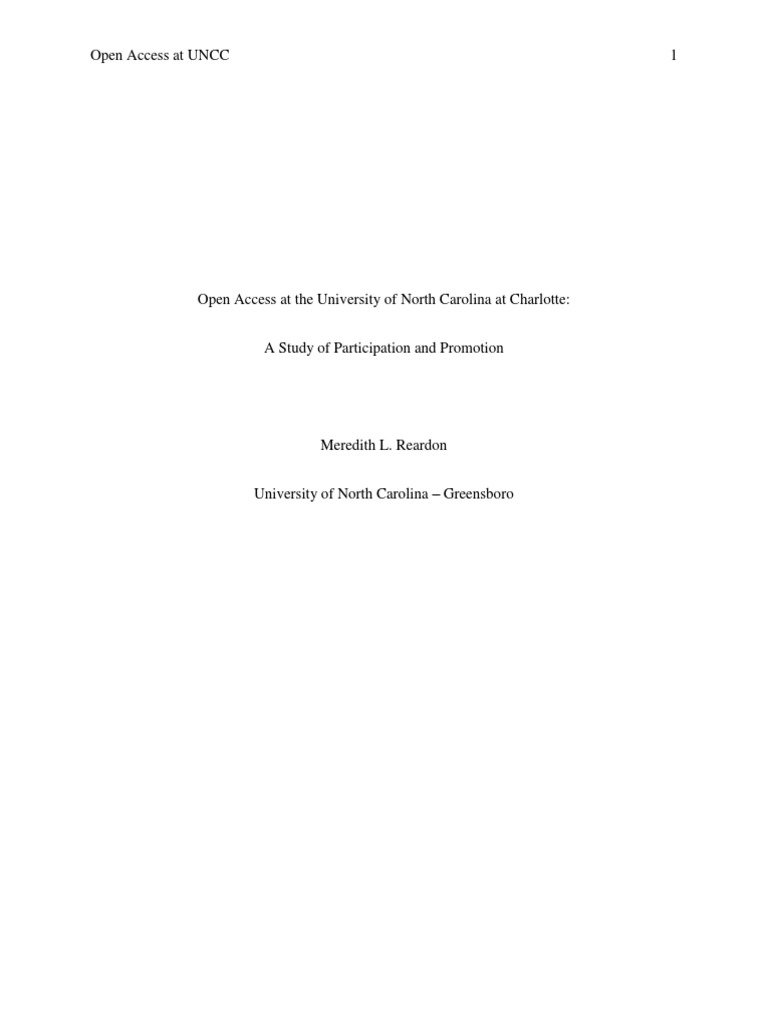 Open Access at UNCC 1

Open Access at the University of North Carolina at Charlotte:

A Study of Participation and Promotion

Meredith L. Reardon

University of North Carolina – Greensboro